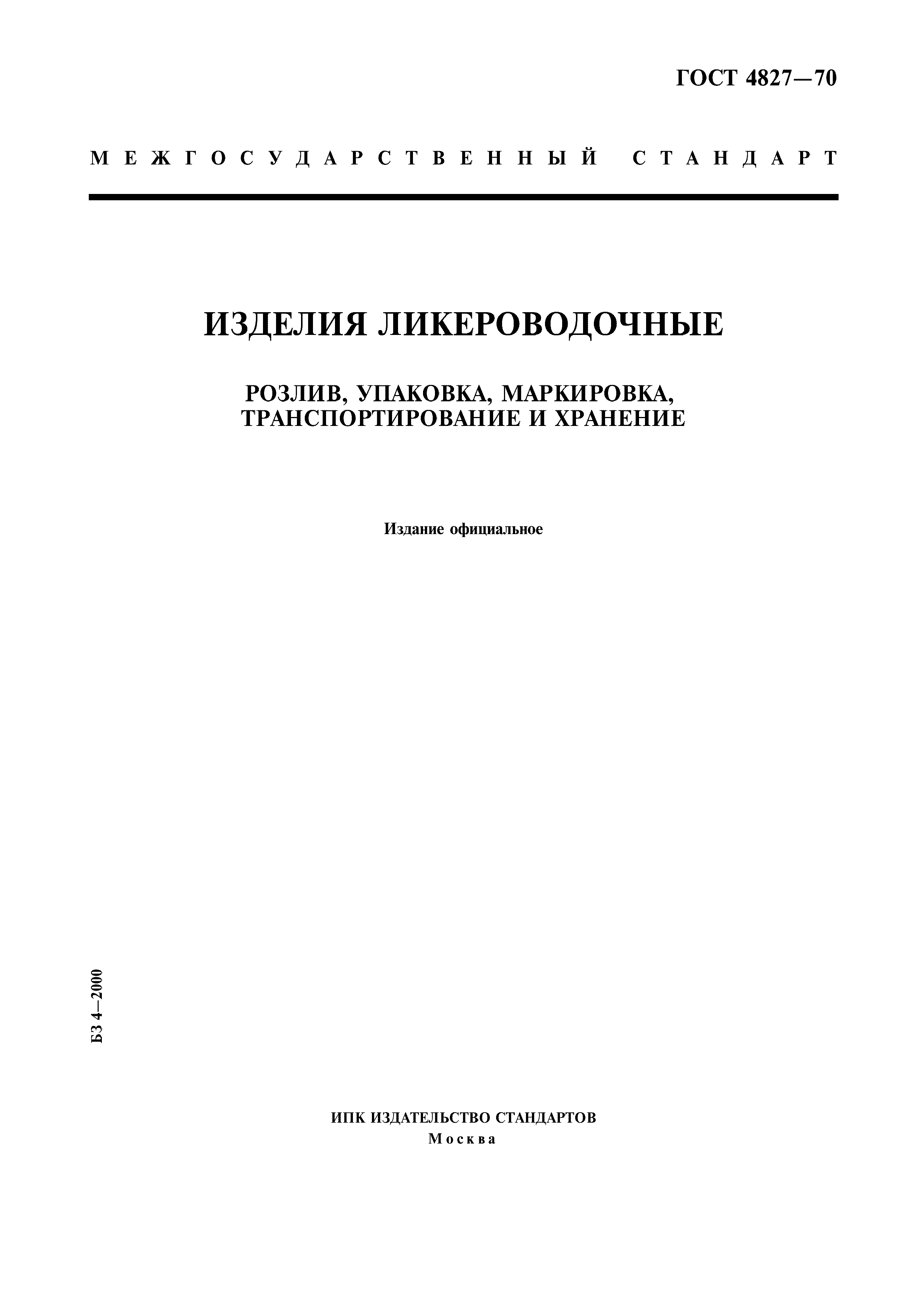 ГОСТ 4827—70

МЕЖГОСУДАРСТВЕННЫЙ СТАНДАРТ

ИЗДЕЛИЯ ЛИКЕРОВОДОЧНЫЕ

РОЗЛИВ, УПАКОВКА, МАРКИРОВКА, ТРАНСПОРТИРОВАНИЕ И ХРАНЕНИЕ

Издание официальное

БЗ 4—2000

ИПК ИЗДАТЕЛЬСТВО СТАНДАРТОВ
Москва